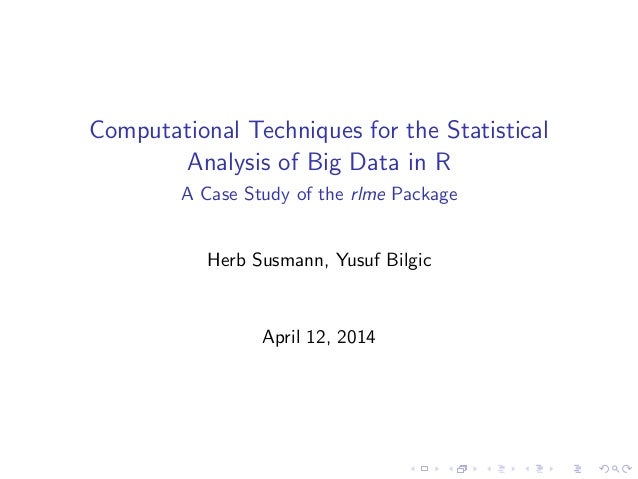 Computational Techniques for the Statistical Analysis of Big Data in R

A Case Study of the rlme Package

Herb Susmann, Yusuf Bilgic

April 12, 2014